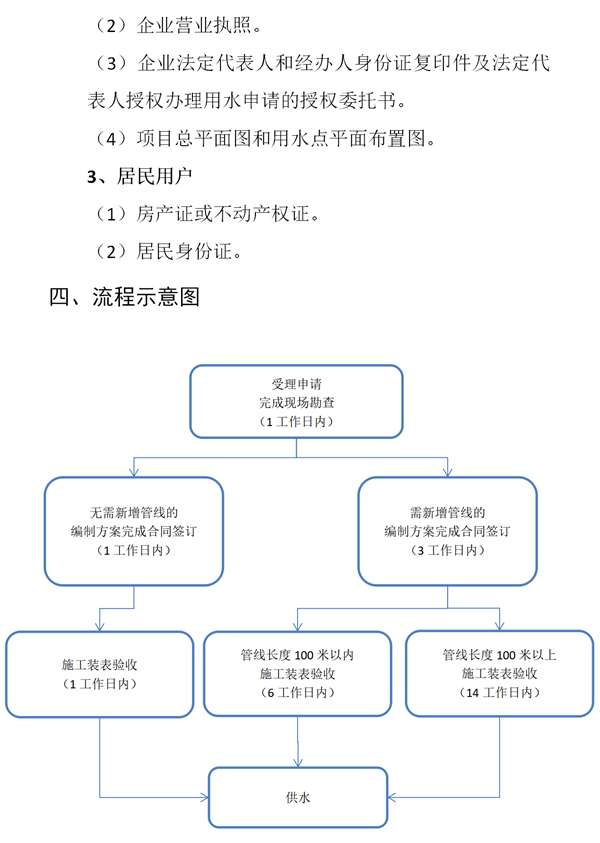 （2）企业营业执照。

（3）企业法定代表人和经办人身份证复印件及法定代表人授权办理用水申请的授权委托书。

（4）项目总平面图和用水点平面布置图。

3、居民用户

（1）房产证或不动产权证。

（2）居民身份证。

四、流程示意图

受理申请
完成现场勘查
（1 工作日内）

无需新增管线的
编制方案完成合同签订
（1 工作日内）

需新增管线的
编制方案完成合同签订
（3 工作日内）

施工装表验收
（1 工作日内）

管线长度 100 米以内
施工装表验收
（6 工作日内）

管线长度 100 米以上
施工装表验收
（14 工作日内）

供水